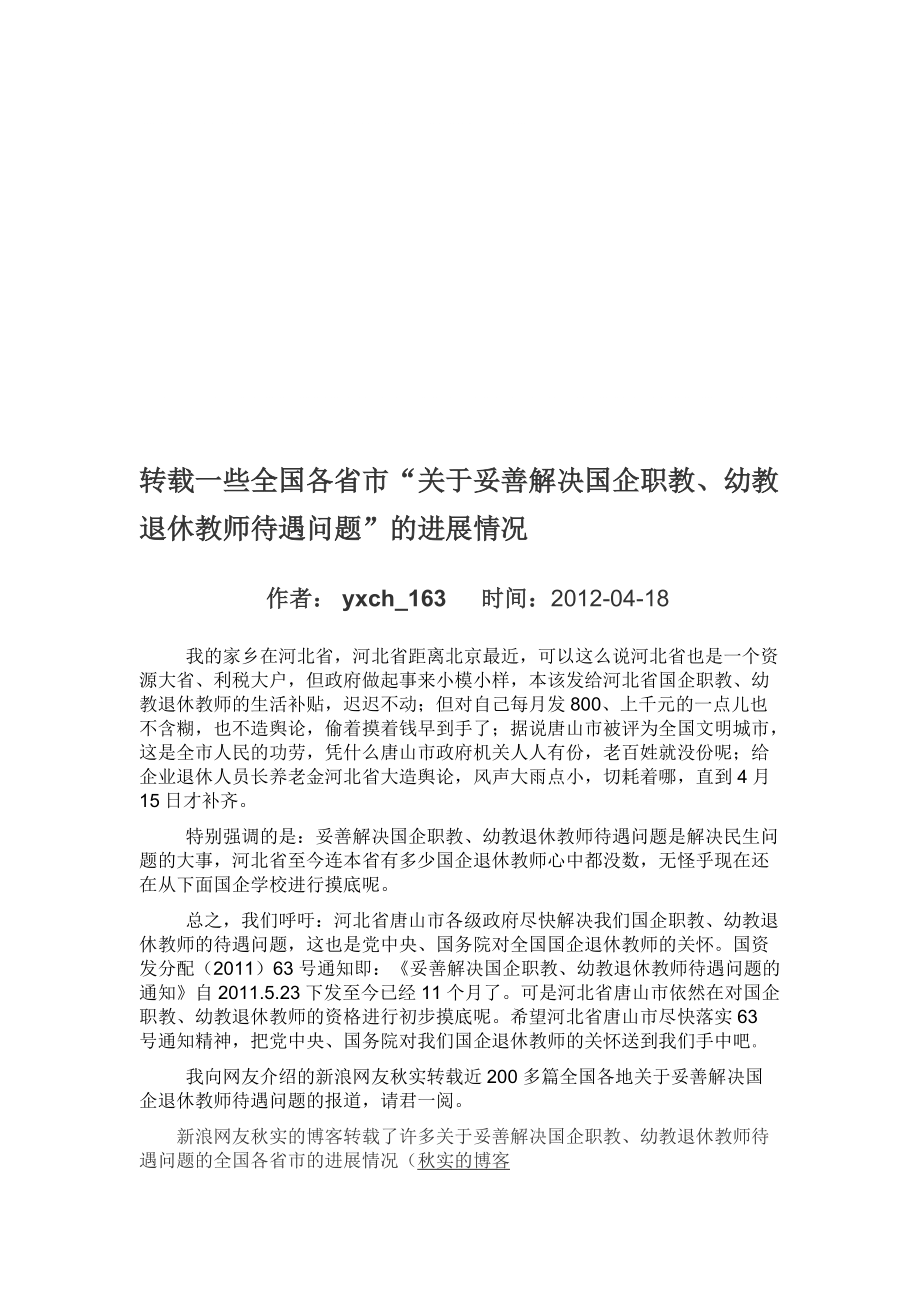 转载一些全国各省市“关于妥善解决国企职教、幼教退休教师待遇问题”的进展情况

作者： yxch_163　时间：2012-04-18

我的家乡在河北省，河北省距离北京最近，可以这么说河北省也是一个资源大省、利税大户，但政府做起事来小模小样，本该发给河北省国企职教、幼教退休教师的生活补贴，迟迟不动；但对自己每月发 800、上千元的一点儿也不含糊，也不造舆论，偷着摸着钱早到手了；据说唐山市被评为全国文明城市，这是全市人民的功劳，凭什么唐山市政府机关人人有份，老百姓就没份呢；给企业退休人员长养老金河北省大造舆论，风声大雨点小，切耗着哪，直到 4 月 15 日才补齐。

特别强调的是：妥善解决国企职教、幼教退休教师待遇问题是解决民生问题的大事，河北省至今连本省有多少国企退休教师心中都没数，无怪乎现在还在从下面国企学校进行摸底呢。

总之，我们呼吁：河北省唐山市各级政府尽快解决我们国企职教、幼教退休教师的待遇问题，这也是党中央、国务院对全国国企退休教师的关怀。国资发分配（2011）63 号通知即：《妥善解决国企职教、幼教退休教师待遇问题的通知》自 2011.5.23 下发至今已经 11 个月了。可是河北省唐山市依然在对国企职教、幼教退休教师的资格进行初步摸底呢。希望河北省唐山市尽快落实 63 号通知精神，把党中央、国务院对我们国企退休教师的关怀送到我们手中吧。

我向网友介绍的新浪网友秋实转载近 200 多篇全国各地关于妥善解决国企退休教师待遇问题的报道，请君一阅。

新浪网友秋实的博客转载了许多关于妥善解决国企职教、幼教退休教师待遇问题的全国各省市的进展情况（秋实的博客